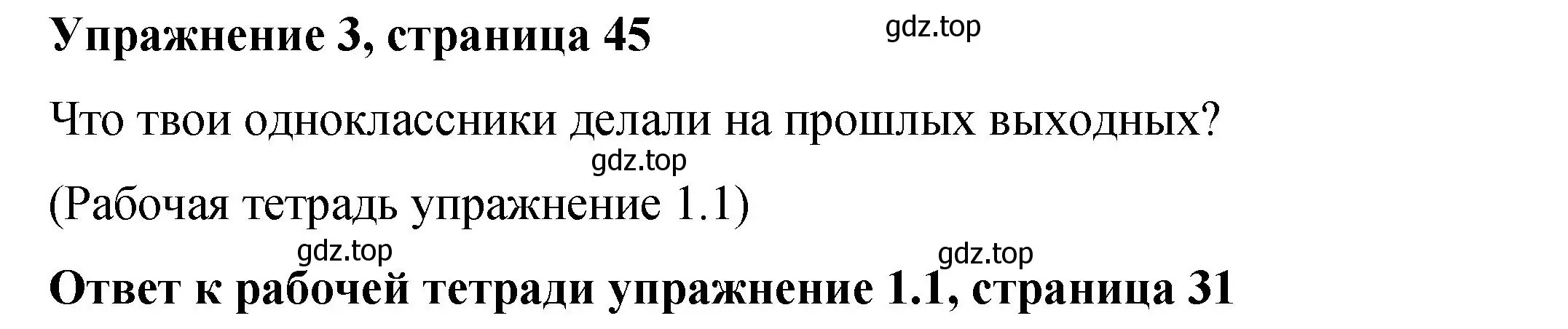 Упражнение 3, страница 45

gdz.top

Что твои одноклассники делали на прошлых выходных?

gdz.top

(Рабочая тетрадь упражнение 1.1)

gdz.top

gdz.top

Ответ к рабочей тетради упражнение 1.1, страница 31